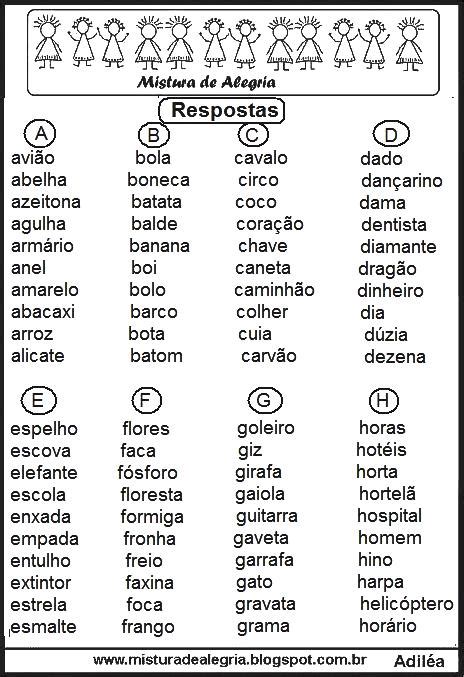 Mistura de Alegria

Respostas

A
avião
abelha
azeitona
agulha
armário
anel
amarelo
abacaxi
arroz
alicate

B
bola
boneca
batata
balde
banana
boi
bolo
barco
bota
batom

C
cavalo
circo
coco
coração
chave
caneta
caminhão
colher
cuia
carvão

D
dado
dançarino
dama
dentista
diamante
dragão
dinheiro
dia
dúzia
dezena

E
espelho
escova
elefante
escola
enxada
empada
entulho
extintor
estrela
esmalte

F
flores
faca
fósforo
floresta
formiga
fronha
freio
faxina
foca
frango

G
goleiro
giz
girafa
gaiola
guitarra
gaveta
garrafa
gato
gravata
grama

H
horas
hotéis
horta
hortelã
hospital
homem
hino
harpa
helicóptero
horário

www.misturadealegria.blogspot.com.br Adiléa